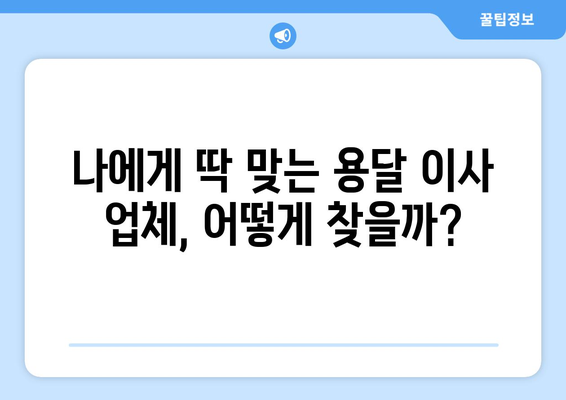 꿀팁정보

나에게 딱 맞는 용달 이사 업체, 어떻게 찾을까?